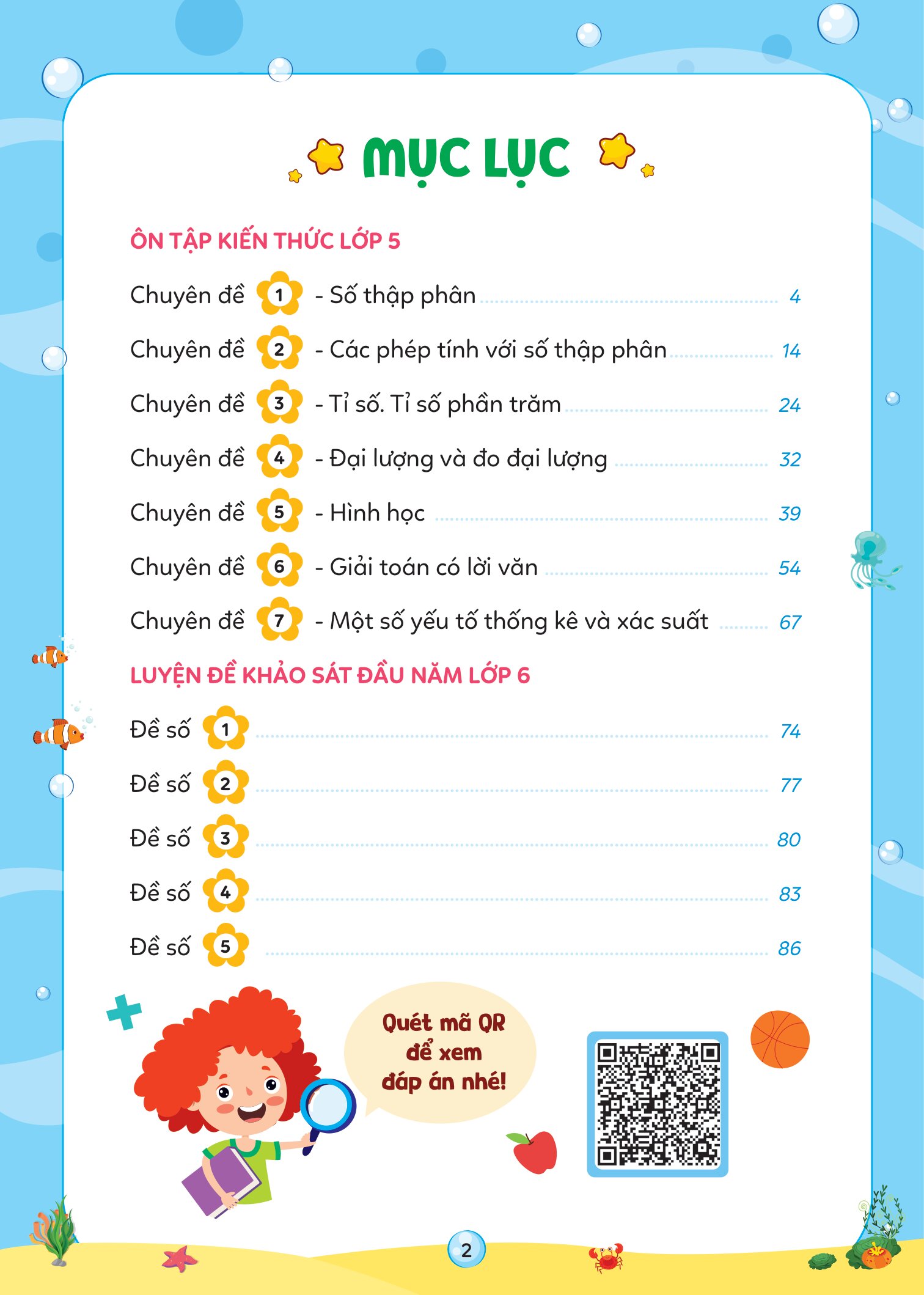 MỤC LỤC

ÔN TẬP KIẾN THỨC LỚP 5

Chuyên đề 1 - Số thập phân ........ 4

Chuyên đề 2 - Các phép tính với số thập phân ........ 14

Chuyên đề 3 - Tỉ số. Tỉ số phần trăm ........ 24

Chuyên đề 4 - Đại lượng và đo đại lượng ........ 32

Chuyên đề 5 - Hình học ........ 39

Chuyên đề 6 - Giải toán có lời văn ........ 54

Chuyên đề 7 - Một số yếu tố thống kê và xác suất ........ 67

LUYỆN ĐỀ KHẢO SÁT ĐẦU NĂM LỚP 6

Đề số 1 ........ 74

Đề số 2 ........ 77

Đề số 3 ........ 80

Đề số 4 ........ 83

Đề số 5 ........ 86

Quét mã QR để xem đáp án nhé!

2